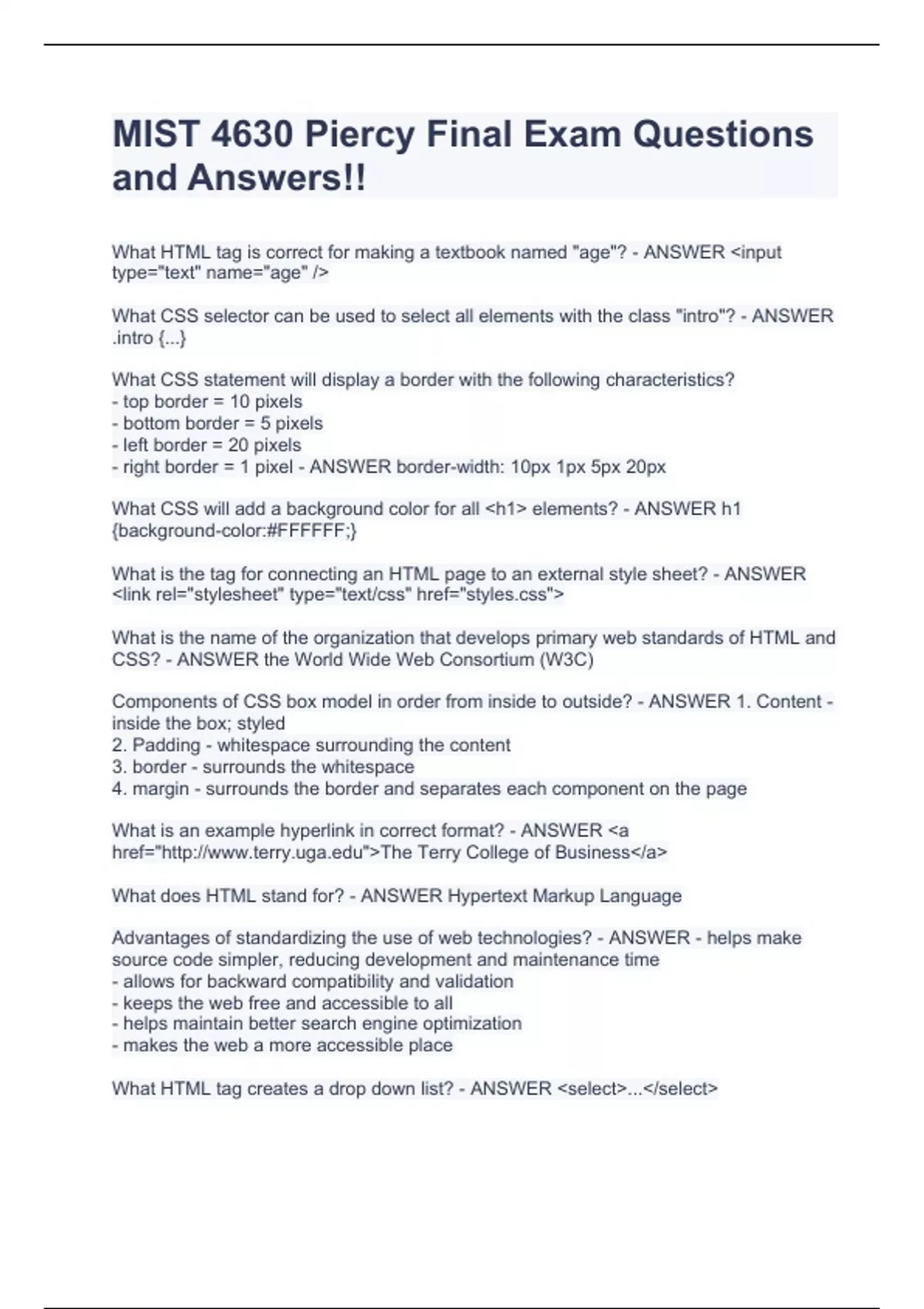 MIST 4630 Piercy Final Exam Questions and Answers!!

What HTML tag is correct for making a textbook named "age"? - ANSWER <input type="text" name="age" />

What CSS selector can be used to select all elements with the class "intro"? - ANSWER .intro {...}

What CSS statement will display a border with the following characteristics?
- top border = 10 pixels
- bottom border = 5 pixels
- left border = 20 pixels
- right border = 1 pixel - ANSWER border-width: 10px 1px 5px 20px

What CSS will add a background color for all <h1> elements? - ANSWER h1 {background-color:#FFFFFF;}

What is the tag for connecting an HTML page to an external style sheet? - ANSWER <link rel="stylesheet" type="text/css" href="styles.css">

What is the name of the organization that develops primary web standards of HTML and CSS? - ANSWER the World Wide Web Consortium (W3C)

Components of CSS box model in order from inside to outside? - ANSWER 1. Content - inside the box; styled
2. Padding - whitespace surrounding the content
3. border - surrounds the whitespace
4. margin - surrounds the border and separates each component on the page

What is an example hyperlink in correct format? - ANSWER <a href="http://www.terry.uga.edu">The Terry College of Business</a>

What does HTML stand for? - ANSWER Hypertext Markup Language

Advantages of standardizing the use of web technologies? - ANSWER - helps make source code simpler, reducing development and maintenance time
- allows for backward compatibility and validation
- keeps the web free and accessible to all
- helps maintain better search engine optimization
- makes the web a more accessible place

What HTML tag creates a drop down list? - ANSWER <select>...</select>